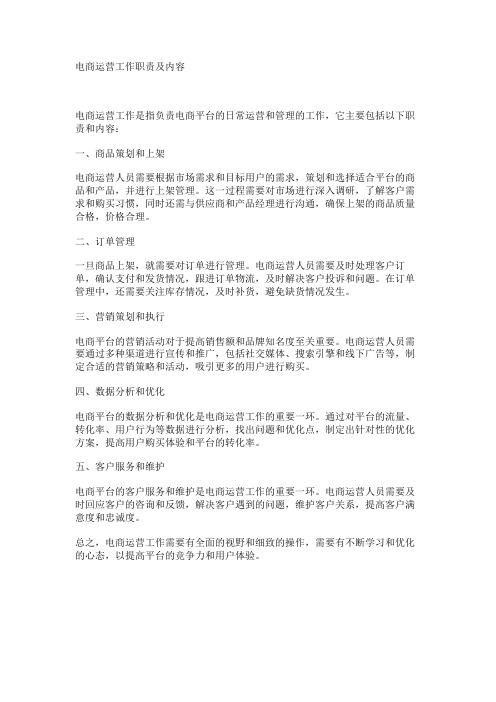 电商运营工作职责及内容

电商运营工作是指负责电商平台的日常运营和管理的工作，它主要包括以下职责和内容：

一、商品策划和上架

电商运营人员需要根据市场需求和目标用户的需求，策划和选择适合平台的商品和产品，并进行上架管理。这一过程需要对市场进行深入调研，了解客户需求和购买习惯，同时还需与供应商和产品经理进行沟通，确保上架的商品质量合格，价格合理。

二、订单管理

一旦商品上架，就需要对订单进行管理。电商运营人员需要及时处理客户订单，确认支付和发货情况，跟进订单物流，及时解决客户投诉和问题。在订单管理中，还需要关注库存情况，及时补货，避免缺货情况发生。

三、营销策划和执行

电商平台的营销活动对于提高销售额和品牌知名度至关重要。电商运营人员需要通过多种渠道进行宣传和推广，包括社交媒体、搜索引擎和线下广告等，制定合适的营销策略和活动，吸引更多的用户进行购买。

四、数据分析和优化

电商平台的数据分析和优化是电商运营工作的重要一环。通过对平台的流量、转化率、用户行为等数据进行分析，找出问题和优化点，制定出针对性的优化方案，提高用户购买体验和平台的转化率。

五、客户服务和维护

电商平台的客户服务和维护是电商运营工作的重要一环。电商运营人员需要及时回应客户的咨询和反馈，解决客户遇到的问题，维护客户关系，提高客户满意度和忠诚度。

总之，电商运营工作需要有全面的视野和细致的操作，需要有不断学习和优化的心态，以提高平台的竞争力和用户体验。